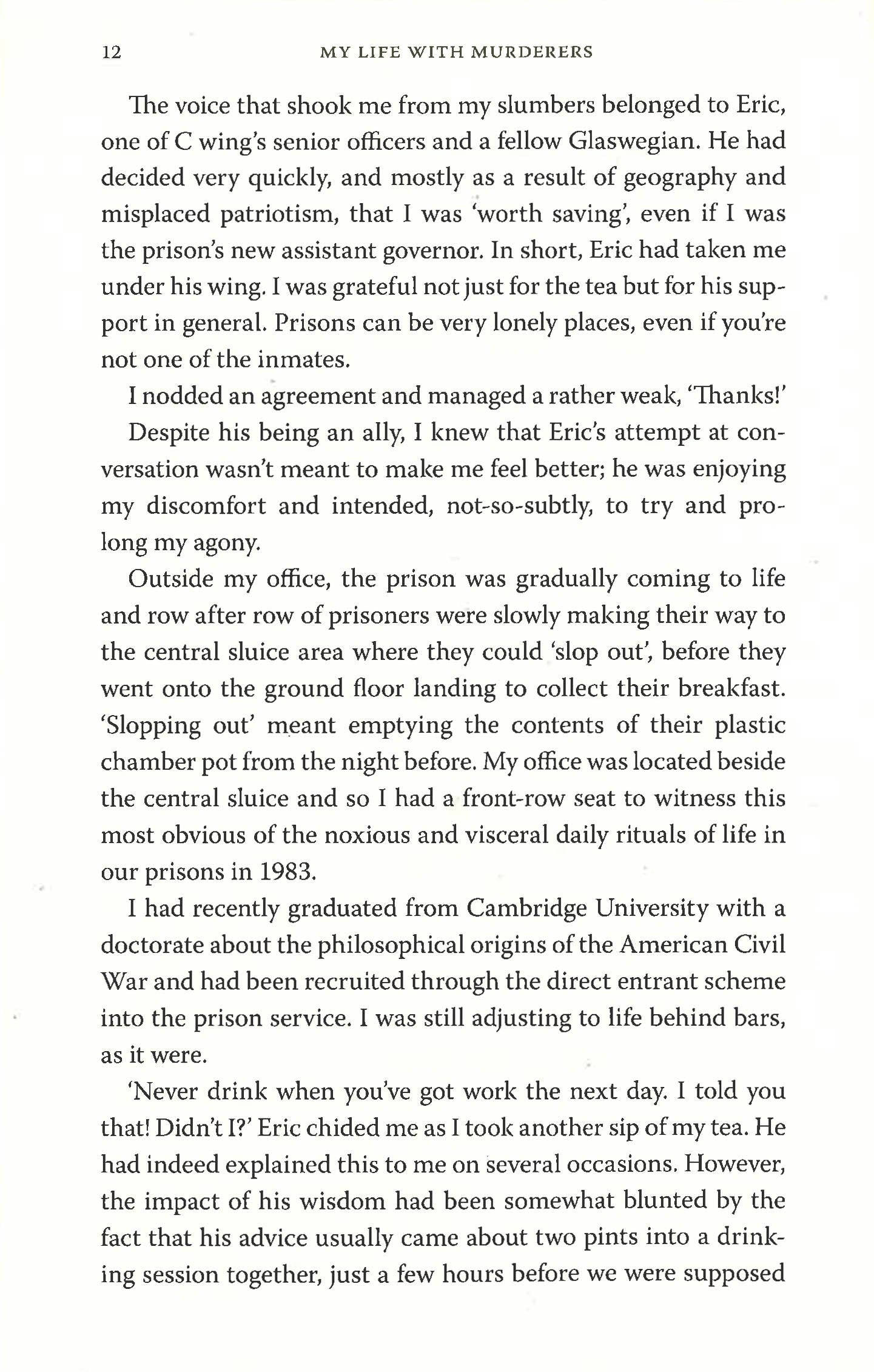 12 MY LIFE WITH MURDERERS

The voice that shook me from my slumbers belonged to Eric, one of C wing's senior officers and a fellow Glaswegian. He had decided very quickly, and mostly as a result of geography and misplaced patriotism, that I was 'worth saving', even if I was the prison's new assistant governor. In short, Eric had taken me under his wing. I was grateful not just for the tea but for his support in general. Prisons can be very lonely places, even if you're not one of the inmates.

I nodded an agreement and managed a rather weak, 'Thanks!'

Despite his being an ally, I knew that Eric's attempt at conversation wasn't meant to make me feel better; he was enjoying my discomfort and intended, not-so-subtly, to try and prolong my agony.

Outside my office, the prison was gradually coming to life and row after row of prisoners were slowly making their way to the central sluice area where they could 'slop out', before they went onto the ground floor landing to collect their breakfast. 'Slopping out' meant emptying the contents of their plastic chamber pot from the night before. My office was located beside the central sluice and so I had a front-row seat to witness this most obvious of the noxious and visceral daily rituals of life in our prisons in 1983.

I had recently graduated from Cambridge University with a doctorate about the philosophical origins of the American Civil War and had been recruited through the direct entrant scheme into the prison service. I was still adjusting to life behind bars, as it were.

'Never drink when you've got work the next day. I told you that! Didn't I?' Eric chided me as I took another sip of my tea. He had indeed explained this to me on several occasions. However, the impact of his wisdom had been somewhat blunted by the fact that his advice usually came about two pints into a drinking session together, just a few hours before we were supposed